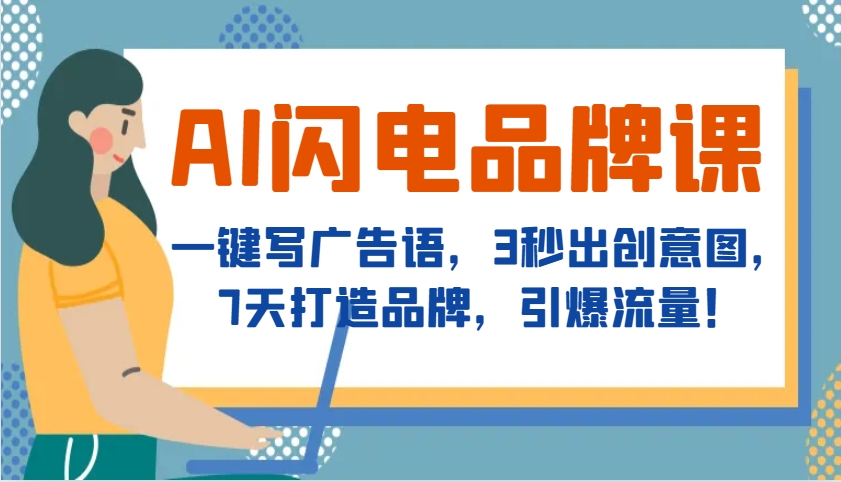 AI闪电品牌课

一键写广告语，3秒出创意图，7天打造品牌，引爆流量！